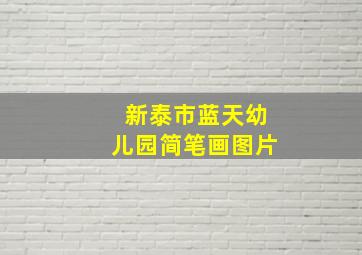 新泰市蓝天幼儿园简笔画图片